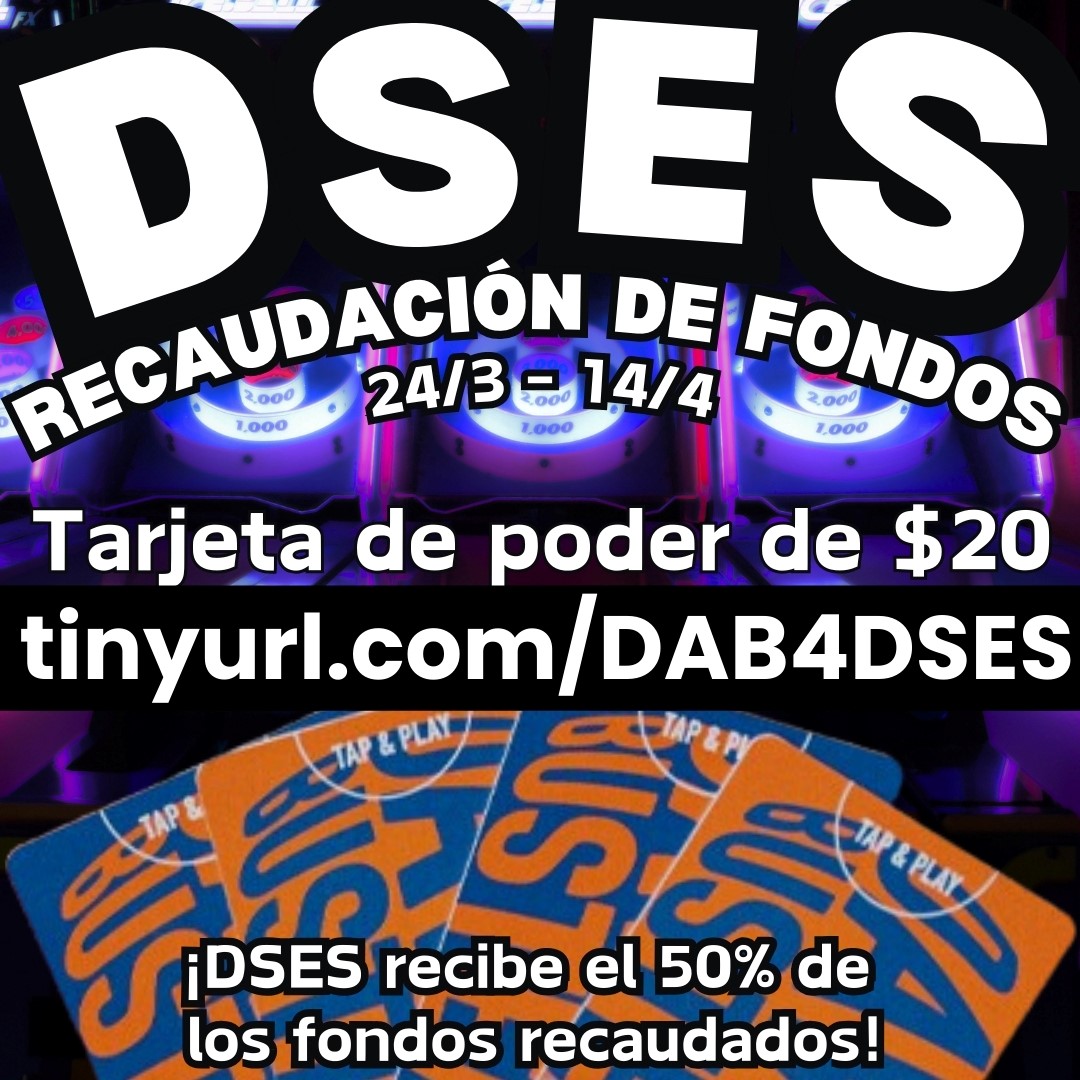 DSES
RECAUDACIÓN DE FONDOS
24/3 - 14/4

2,000
1,000
2,000
1,000
2,000
1,000

Tarjeta de poder de $20
tinyurl.com/DAB4DSES

TAP & PLAY
TAP & PLAY
TAP & PLAY
TAP & PLAY

¡DSES recibe el 50% de los fondos recaudados!